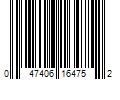 0 47406 16475 2